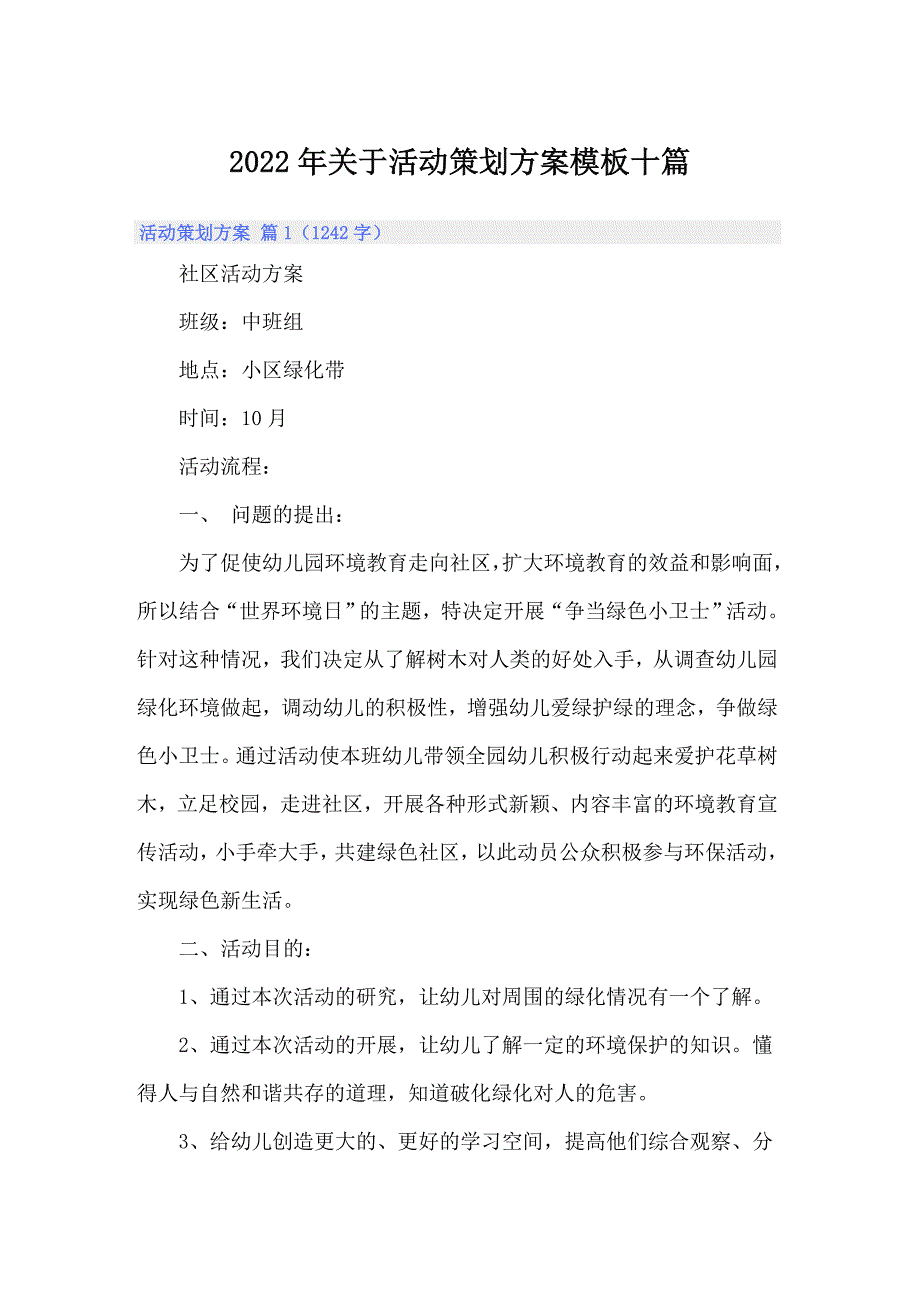 2022年关于活动策划方案模板十篇

活动策划方案 篇1（1242字）

社区活动方案

班级：中班组

地点：小区绿化带

时间：10月

活动流程：

一、 问题的提出：

为了促使幼儿园环境教育走向社区，扩大环境教育的效益和影响面，所以结合“世界环境日”的主题，特决定开展“争当绿色小卫士”活动。针对这种情况，我们决定从了解树木对人类的好处入手，从调查幼儿园绿化环境做起，调动幼儿的积极性，增强幼儿爱绿护绿的理念，争做绿色小卫士。通过活动使本班幼儿带领全园幼儿积极行动起来爱护花草树木，立足校园，走进社区，开展各种形式新颖、内容丰富的环境教育宣传活动，小手牵大手，共建绿色社区，以此动员公众积极参与环保活动，实现绿色新生活。

二、活动目的：

1、通过本次活动的研究，让幼儿对周围的绿化情况有一个了解。

2、通过本次活动的开展，让幼儿了解一定的环境保护的知识。懂得人与自然和谐共存的道理，知道破化绿化对人的危害。

3、给幼儿创造更大的、更好的学习空间，提高他们综合观察、分